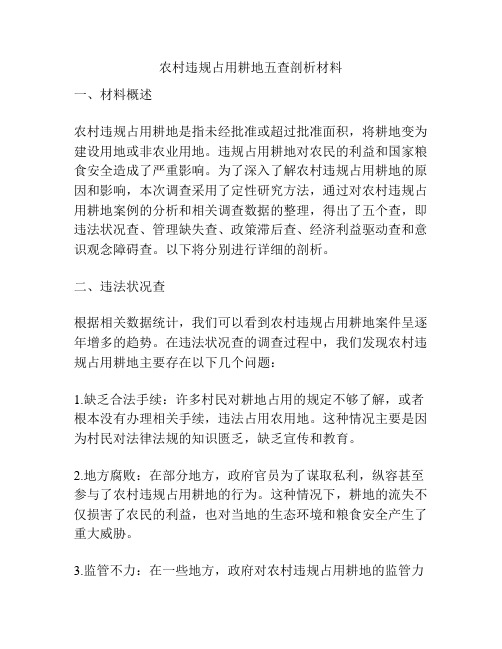 农村违规占用耕地五查剖析材料

一、材料概述

农村违规占用耕地是指未经批准或超过批准面积，将耕地变为建设用地或非农业用地。违规占用耕地对农民的利益和国家粮食安全造成了严重影响。为了深入了解农村违规占用耕地的原因和影响，本次调查采用了定性研究方法，通过对农村违规占用耕地案例的分析和相关调查数据的整理，得出了五个查，即违法状况查、管理缺失查、政策滞后查、经济利益驱动查和意识观念障碍查。以下将分别进行详细的剖析。

二、违法状况查

根据相关数据统计，我们可以看到农村违规占用耕地案件呈逐年增多的趋势。在违法状况查的调查过程中，我们发现农村违规占用耕地主要存在以下几个问题：

1.缺乏合法手续：许多村民对耕地占用的规定不够了解，或者根本没有办理相关手续，违法占用农用地。这种情况主要是因为村民对法律法规的知识匮乏，缺乏宣传和教育。

2.地方腐败：在部分地方，政府官员为了谋取私利，纵容甚至参与了农村违规占用耕地的行为。这种情况下，耕地的流失不仅损害了农民的利益，也对当地的生态环境和粮食安全产生了重大威胁。

3.监管不力：在一些地方，政府对农村违规占用耕地的监管力